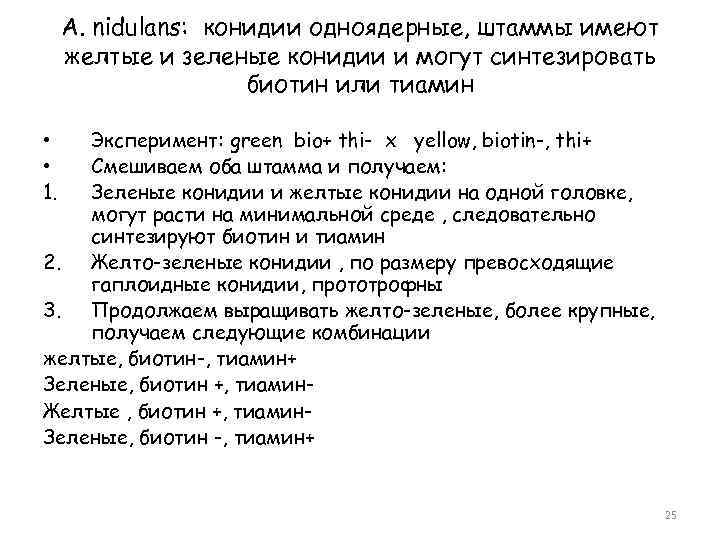 A. nidulans: конидии одноядерные, штаммы имеют желтые и зеленые конидии и могут синтезировать биотин или тиамин

• Эксперимент: green bio+ thi- x yellow, biotin-, thi+
• Смешиваем оба штамма и получаем:
1. Зеленые конидии и желтые конидии на одной головке, могут расти на минимальной среде , следовательно синтезируют биотин и тиамин
2. Желто-зеленые конидии , по размеру превосходящие гаплоидные конидии, прототрофны
3. Продолжаем выращивать желто-зеленые, более крупные, получаем следующие комбинации

желтые, биотин-, тиамин+

Зеленые, биотин +, тиамин-

Желтые , биотин +, тиамин-

Зеленые, биотин -, тиамин+

25